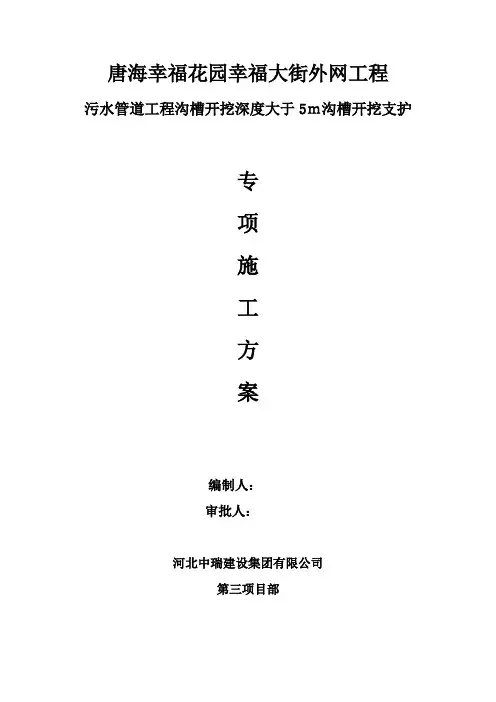 唐海幸福花园幸福大街外网工程

污水管道工程沟槽开挖深度大于5m沟槽开挖支护

专

项

施

工

方

案

编制人：

审批人：

河北中瑞建设集团有限公司

第三项目部